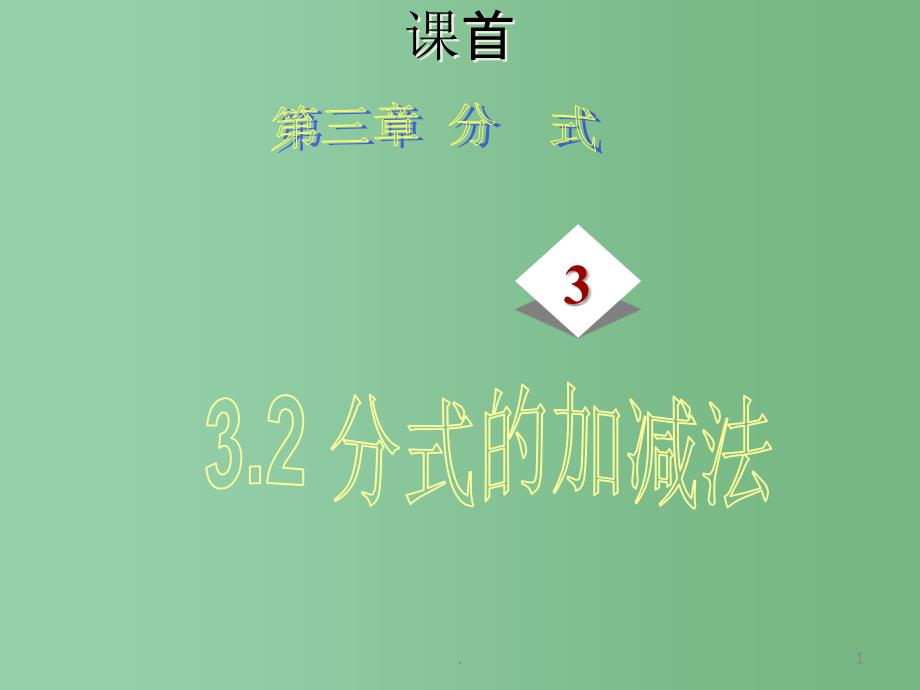 课首

第三章 分 式

3

3.2 分式的加减法

.

1